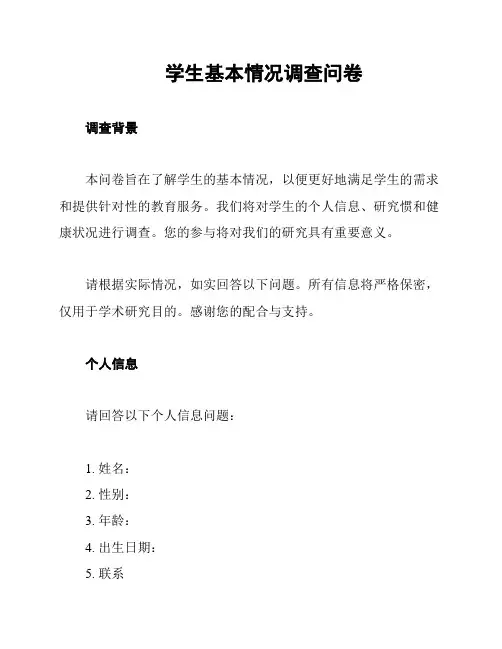 学生基本情况调查问卷

调查背景

本问卷旨在了解学生的基本情况，以便更好地满足学生的需求和提供针对性的教育服务。我们将对学生的个人信息、研究惯和健康状况进行调查。您的参与将对我们的研究具有重要意义。

请根据实际情况，如实回答以下问题。所有信息将严格保密，仅用于学术研究目的。感谢您的配合与支持。

个人信息

请回答以下个人信息问题：

1. 姓名：
2. 性别：
3. 年龄：
4. 出生日期：
5. 联系